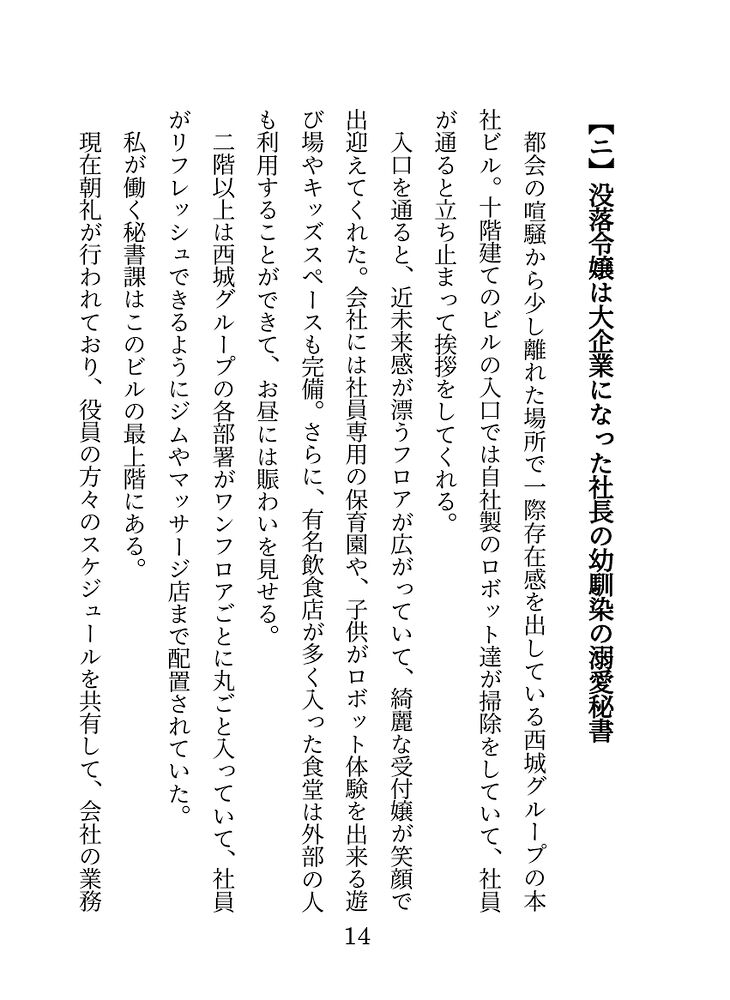 【二】没落令嬢は大企業になった社長の幼馴染の溺愛秘書

都会の喧騒から少し離れた場所で一際存在感を出している西城グループの本社ビル。十階建てのビルの入口では自社製のロボット達が掃除をしていて、社員が通ると立ち止まって挨拶をしてくれる。

入口を通ると、近未来感が漂うフロアが広がっていて、綺麗な受付嬢が笑顔で出迎えてくれた。会社には社員専用の保育園や、子供がロボット体験を出来る遊び場やキッズスペースも完備。さらに、有名飲食店が多く入った食堂は外部の人も利用することができて、お昼には賑わいを見せる。

二階以上は西城グループの各部署がワンフロアごとに丸ごと入っていて、社員がリフレッシュできるようにジムやマッサージ店まで配置されていた。

私が働く秘書課はこのビルの最上階にある。

現在朝礼が行われており、役員の方々のスケジュールを共有して、会社の業務

14